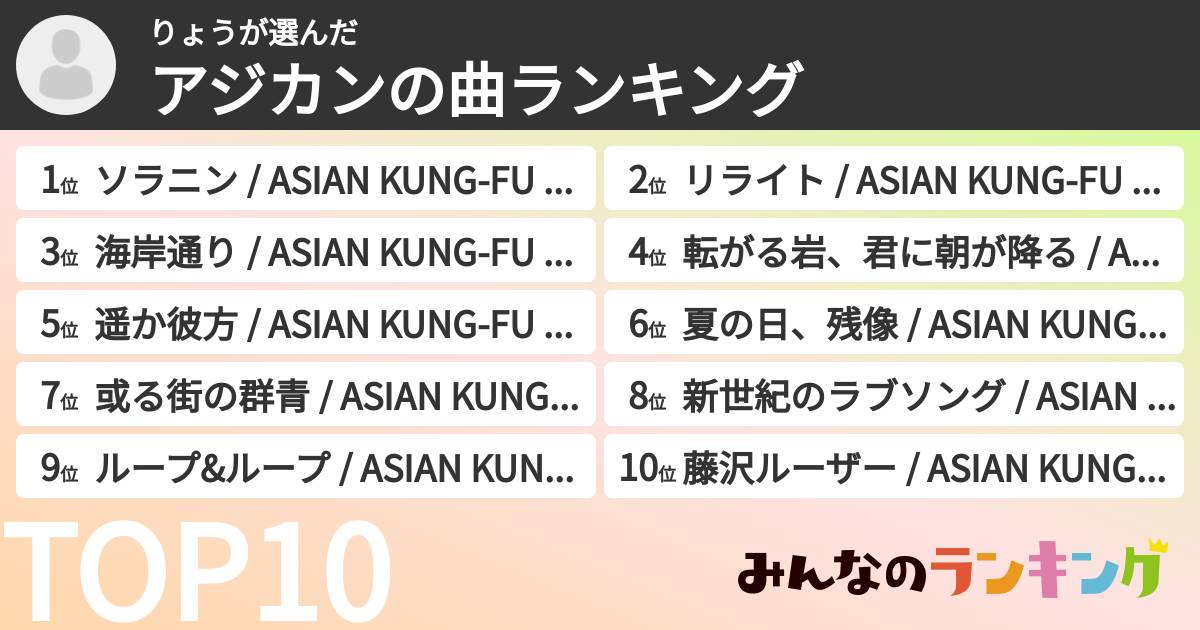 りょうが選んだ
アジカンの曲ランキング

1位 ソラニン / ASIAN KUNG-FU ...
2位 リライト / ASIAN KUNG-FU ...
3位 海岸通り / ASIAN KUNG-FU ...
4位 転がる岩、君に朝が降る / A...
5位 遥か彼方 / ASIAN KUNG-FU ...
6位 夏の日、残像 / ASIAN KUNG...
7位 或る街の群青 / ASIAN KUNG...
8位 新世紀のラブソング / ASIAN ...
9位 ループ&ループ / ASIAN KUN...
10位 藤沢ルーザー / ASIAN KUNG...

TOP10

みんなのランキング